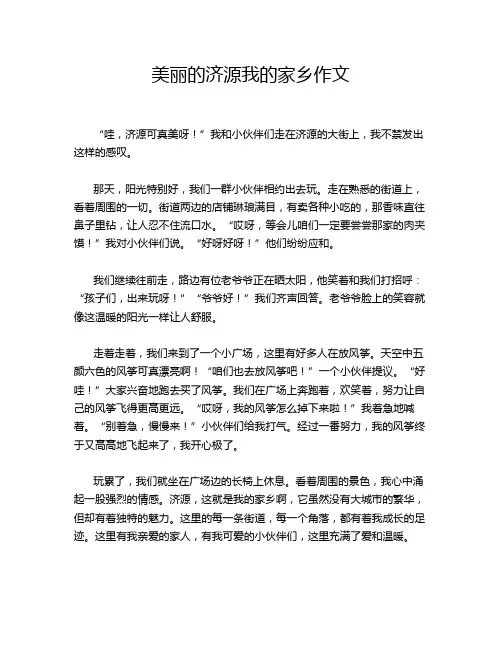 美丽的济源我的家乡作文

“哇，济源可真美呀！”我和小伙伴们走在济源的大街上，我不禁发出这样的感叹。

那天，阳光特别好，我们一群小伙伴相约出去玩。走在熟悉的街道上，看着周围的一切。街道两边的店铺琳琅满目，有卖各种小吃的，那香味直往鼻子里钻，让人忍不住流口水。“哎呀，等会儿咱们一定要尝尝那家的肉夹馍！”我对小伙伴们说。“好呀好呀！”他们纷纷应和。

我们继续往前走，路边有位老爷爷正在晒太阳，他笑着和我们打招呼：“孩子们，出来玩呀！”“爷爷好！”我们齐声回答。老爷爷脸上的笑容就像这温暖的阳光一样让人舒服。

走着走着，我们来到了一个小广场，这里有好多人在放风筝。天空中五颜六色的风筝可真漂亮啊！“咱们也去放风筝吧！”一个小伙伴提议。“好哇！”大家兴奋地跑去买了风筝。我们在广场上奔跑着，欢笑着，努力让自己的风筝飞得更高更远。“哎呀，我的风筝怎么掉下来啦！”我着急地喊着。“别着急，慢慢来！”小伙伴们给我打气。经过一番努力，我的风筝终于又高高地飞起来了，我开心极了。

玩累了，我们就坐在广场边的长椅上休息。看着周围的景色，我心中涌起一股强烈的情感。济源，这就是我的家乡啊，它虽然没有大城市的繁华，但却有着独特的魅力。这里的每一条街道，每一个角落，都有着我成长的足迹。这里有我亲爱的家人，有我可爱的小伙伴们，这里充满了爱和温暖。